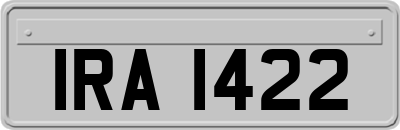 IRA 1422